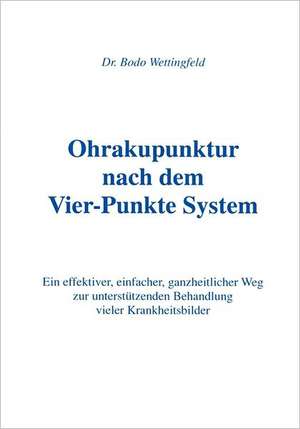 Dr. Bodo Wettingfeld

Ohrakupunktur nach dem Vier-Punkte System

Ein effektiver, einfacher, ganzheitlicher Weg zur unterstützenden Behandlung vieler Krankheitsbilder